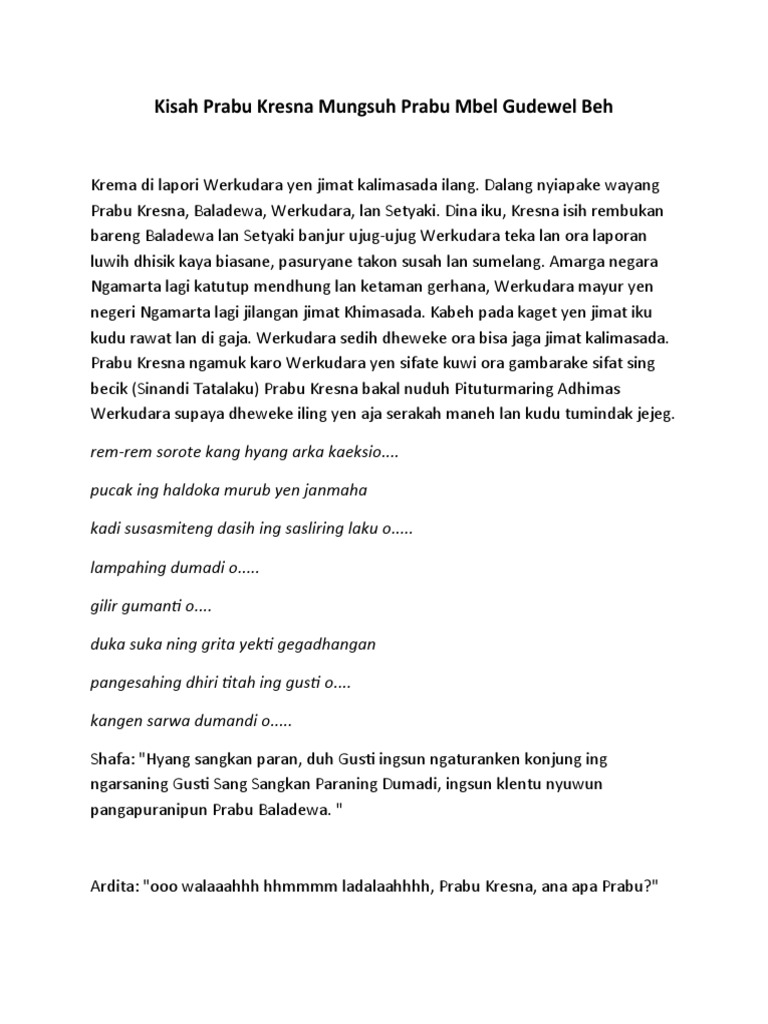 Kisah Prabu Kresna Mungsuh Prabu Mbel Gudewel Beh

Krema di lapori Werkudara yen jimat kalimasada ilang. Dalang nyiapake wayang Prabu Kresna, Baladewa, Werkudara, lan Setyaki. Dina iku, Kresna isih rembukan bareng Baladewa lan Setyaki banjur ujug-ujug Werkudara teka lan ora laporan luwih dhisik kaya biasane, pasuryane takon susah lan sumelang. Amarga negara Ngamarta lagi katutup mendhung lan ketaman gerhana, Werkudara mayur yen negeri Ngamarta lagi jilangan jimat Khimasada. Kabeh pada kaget yen jimat iku kudu rawat lan di gaja. Werkudara sedih dheweke ora bisa jaga jimat kalimasada. Prabu Kresna ngamuk karo Werkudara yen sifate kuwi ora gambarake sifat sing becik (Sinandi Tatalaku) Prabu Kresna bakal nuduh Pituturmaring Adhimas Werkudara supaya dheweke iling yen aja serakah maneh lan kudu tumindak jejeg.

rem-rem sorote kang hyang arka kaeksio....

pucak ing haldoka murub yen janmaha

kadi susasmiteng dasih ing sasliring laku o.....

lampahing dumadi o.....

gilir gumanti o....

duka suka ning grita yekti gegadhangan

pangesahing dhiri titah ing gusti o....

kangen sarwa dumandi o.....

Shafa: "Hyang sangkan paran, duh Gusti ingsun ngaturanken konjung ing ngarsaning Gusti Sang Sangkan Paraning Dumadi, ingsun klentu nyuwun pangapuranipun Prabu Baladewa. "

Ardita: "ooo walaaahhh hhmmmm ladalaahhhh, Prabu Kresna, ana apa Prabu?"